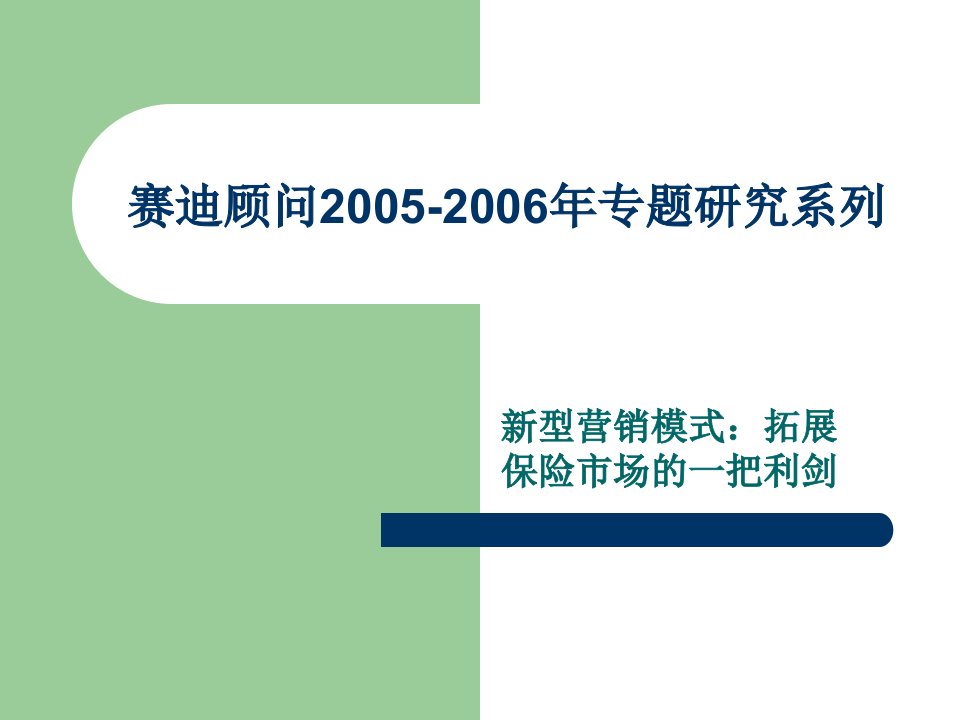 赛迪顾问2005-2006年专题研究系列

新型营销模式：拓展保险市场的一把利剑